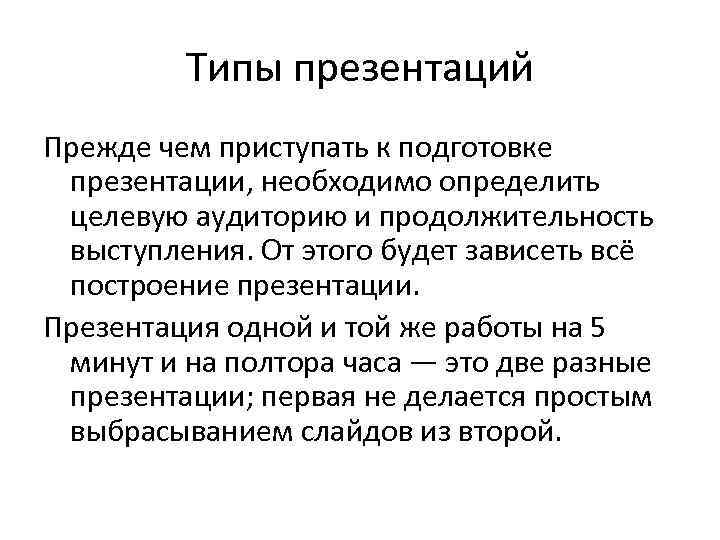 Типы презентаций

Прежде чем приступать к подготовке презентации, необходимо определить целевую аудиторию и продолжительность выступления. От этого будет зависеть всё построение презентации.

Презентация одной и той же работы на 5 минут и на полтора часа — это две разные презентации; первая не делается простым выбрасыванием слайдов из второй.